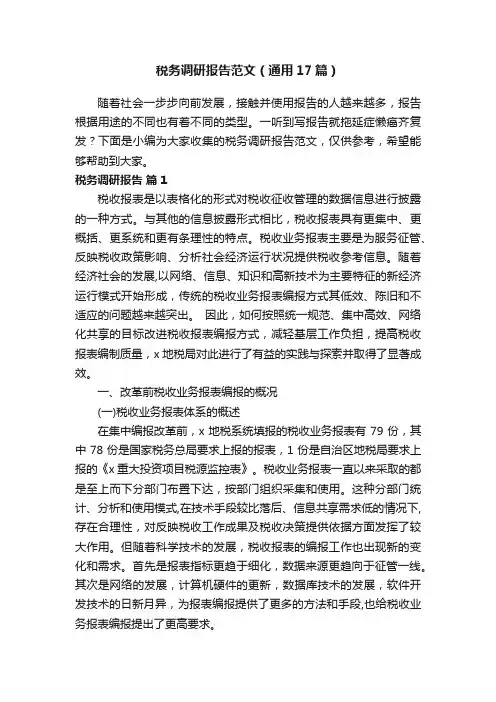 税务调研报告范文（通用17篇）

随着社会一步步向前发展，接触并使用报告的人越来越多，报告根据用途的不同也有着不同的类型。一听到写报告就拖延症懒癌齐复发？下面是小编为大家收集的税务调研报告范文，仅供参考，希望能够帮助到大家。

税务调研报告 篇1

税收报表是以表格化的形式对税收征收管理的数据信息进行披露的一种方式。与其他的信息披露形式相比，税收报表具有更集中、更概括、更系统和更有条理性的特点。税收业务报表主要是为服务征管、反映税收政策影响、分析社会经济运行状况提供税收参考信息。随着经济社会的发展,以网络、信息、知识和高新技术为主要特征的新经济运行模式开始形成，传统的税收业务报表编报方式其低效、陈旧和不适应的问题越来越突出。 因此，如何按照统一规范、集中高效、网络化共享的目标改进税收报表编报方式，减轻基层工作负担，提高税收报表编制质量，x地税局对此进行了有益的实践与探索并取得了显著成效。

一、改革前税收业务报表编报的概况

(一)税收业务报表体系的概述

在集中编报改革前，x地税系统填报的税收业务报表有79份，其中78份是国家税务总局要求上报的报表，1份是自治区地税局要求上报的《x重大投资项目税源监控表》。税收业务报表一直以来采取的都是至上而下分部门布置下达，按部门组织采集和使用。这种分部门统计、分析和使用模式,在技术手段较比落后、信息共享需求低的情况下,存在合理性，对反映税收工作成果及税收决策提供依据方面发挥了较大作用。但随着科学技术的发展，税收报表的编报工作也出现新的变化和需求。首先是报表指标更趋于细化，数据来源更趋向于征管一线。其次是网络的发展，计算机硬件的更新，数据库技术的发展，软件开发技术的日新月异，为报表编报提供了更多的方法和手段,也给税收业务报表编报提出了更高要求。